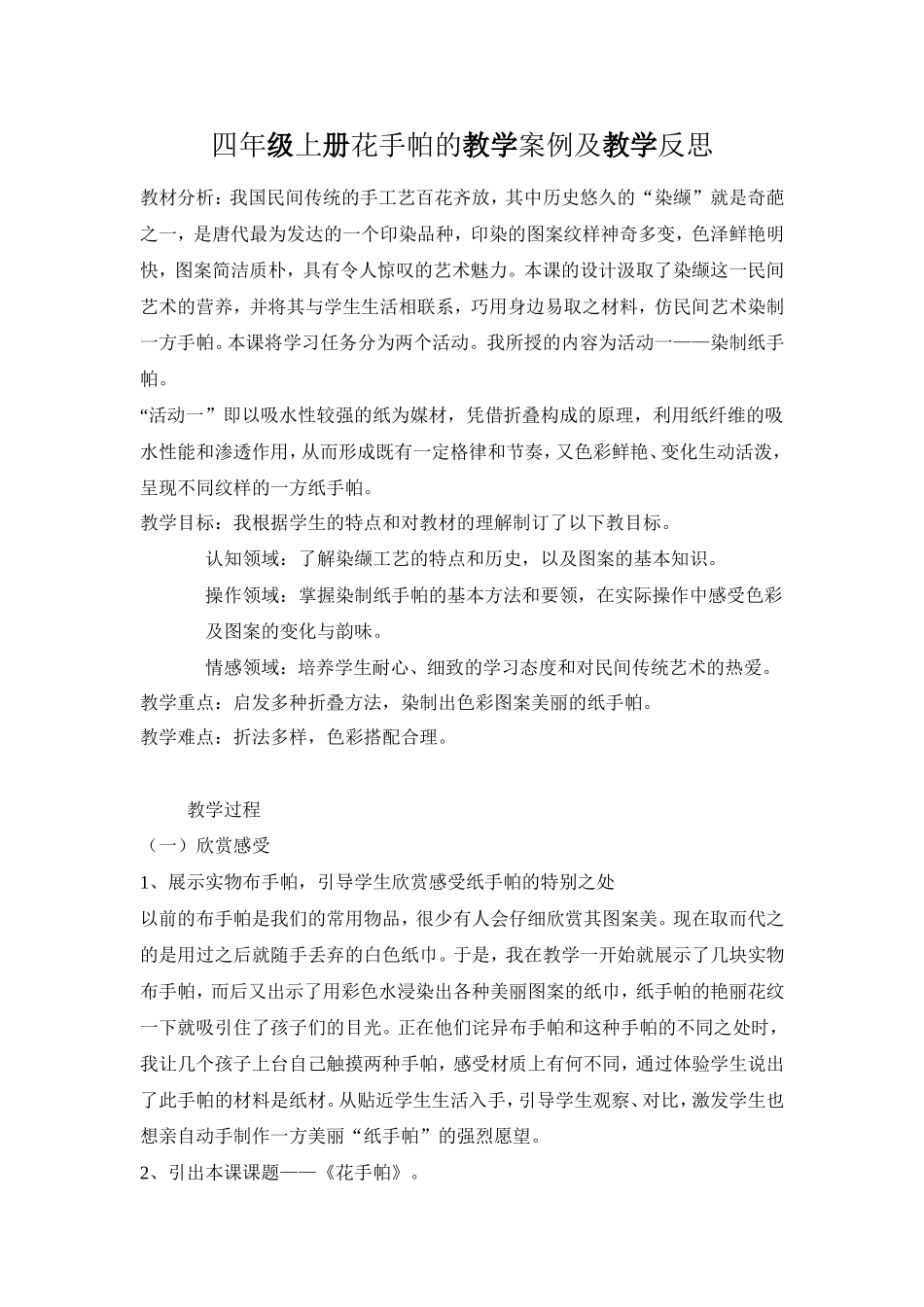 四年级上册花手帕的教学案例及教学反思

教材分析：我国民间传统的手工艺百花齐放，其中历史悠久的“染缬”就是奇葩之一，是唐代最为发达的一个印染品种，印染的图案纹样神奇多变，色泽鲜艳明快，图案简洁质朴，具有令人惊叹的艺术魅力。本课的设计汲取了染缬这一民间艺术的营养，并将其与学生生活相联系，巧用身边易取之材料，仿民间艺术染制一方手帕。本课将学习任务分为两个活动。我所授的内容为活动一——染制纸手帕。

“活动一”即以吸水性较强的纸为媒材，凭借折叠构成的原理，利用纸纤维的吸水性能和渗透作用，从而形成既有一定格律和节奏，又色彩鲜艳、变化生动活泼，呈现不同纹样的一方纸手帕。

教学目标：我根据学生的特点和对教材的理解制订了以下教目标。

认知领域：了解染缬工艺的特点和历史，以及图案的基本知识。

操作领域：掌握染制纸手帕的基本方法和要领，在实际操作中感受色彩及图案的变化与韵味。

情感领域：培养学生耐心、细致的学习态度和对民间传统艺术的热爱。

教学重点：启发多种折叠方法，染制出色彩图案美丽的纸手帕。

教学难点：折法多样，色彩搭配合理。

教学过程

（一）欣赏感受

1、展示实物布手帕，引导学生欣赏感受纸手帕的特别之处

以前的布手帕是我们的常用物品，很少有人会仔细欣赏其图案美。现在取而代之的是用过之后就随手丢弃的白色纸巾。于是，我在教学一开始就展示了几块实物布手帕，而后又出示了用彩色水浸染出各种美丽图案的纸巾，纸手帕的艳丽花纹一下就吸引住了孩子们的目光。正在他们诧异布手帕和这种手帕的不同之处时，我让几个孩子上台自己触摸两种手帕，感受材质上有何不同，通过体验学生说出了此手帕的材料是纸材。从贴近学生生活入手，引导学生观察、对比，激发学生也想亲自动手制作一方美丽“纸手帕”的强烈愿望。

2、引出本课课题——《花手帕》。